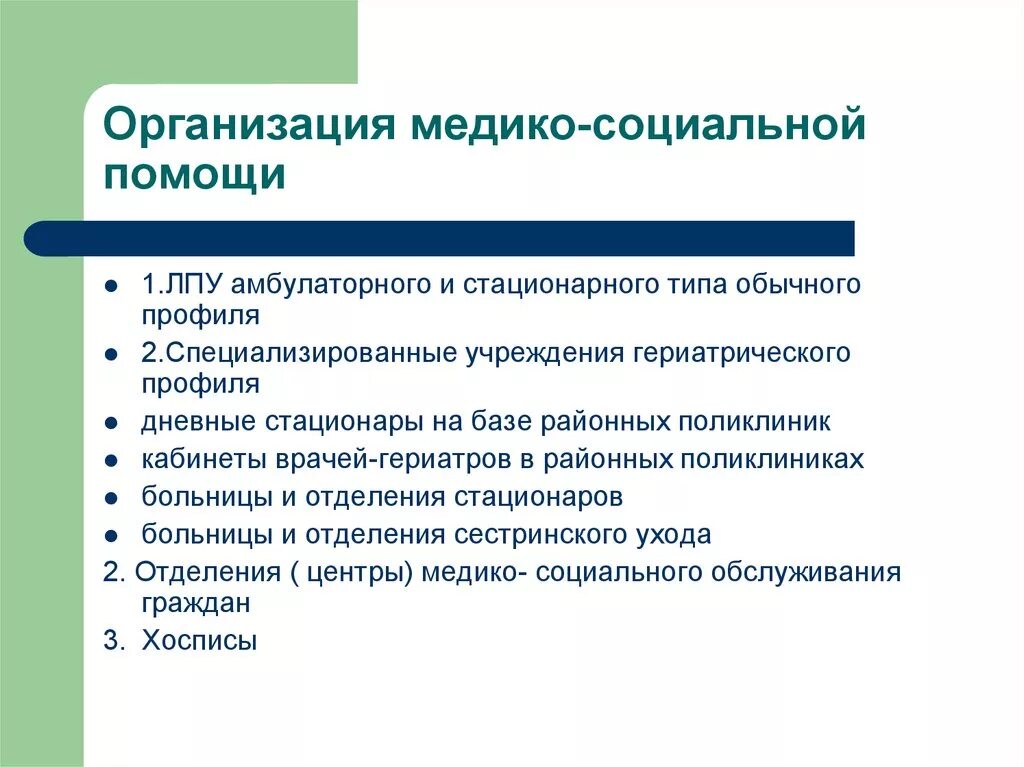 Организация медико-социальной помощи

- 1.ЛПУ амбулаторного и стационарного типа обычного профиля
- 2.Специализированные учреждения гериатрического профиля
- дневные стационары на базе районных поликлиник
- кабинеты врачей-гериатров в районных поликлиниках
- больницы и отделения стационаров
- больницы и отделения сестринского ухода

2. Отделения ( центры) медико- социального обслуживания граждан
3. Хосписы